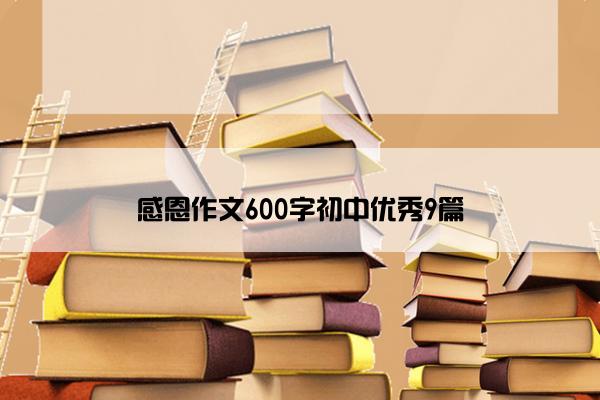 感恩作文600字初中优秀9篇